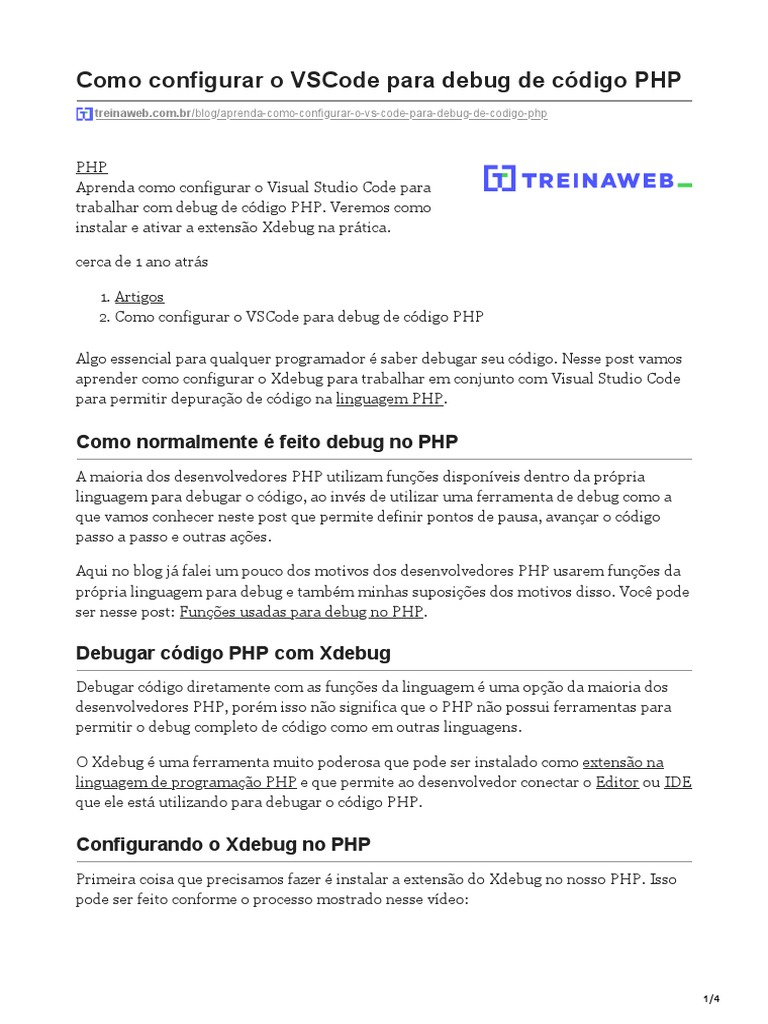 Como configurar o VSCode para debug de código PHP

treinaweb.com.br/blog/aprenda-como-configurar-o-vs-code-para-debug-de-codigo-php

PHP
Aprenda como configurar o Visual Studio Code para trabalhar com debug de código PHP. Veremos como instalar e ativar a extensão Xdebug na prática.

TREINAWEB

cerca de 1 ano atrás

1. Artigos
2. Como configurar o VSCode para debug de código PHP

Algo essencial para qualquer programador é saber debugar seu código. Nesse post vamos aprender como configurar o Xdebug para trabalhar em conjunto com Visual Studio Code para permitir depuração de código na linguagem PHP.

Como normalmente é feito debug no PHP

A maioria dos desenvolvedores PHP utilizam funções disponíveis dentro da própria linguagem para debugar o código, ao invés de utilizar uma ferramenta de debug como a que vamos conhecer neste post que permite definir pontos de pausa, avançar o código passo a passo e outras ações.

Aqui no blog já falei um pouco dos motivos dos desenvolvedores PHP usarem funções da própria linguagem para debug e também minhas suposições dos motivos disso. Você pode ser nesse post: Funções usadas para debug no PHP.

Debugar código PHP com Xdebug

Debugar código diretamente com as funções da linguagem é uma opção da maioria dos desenvolvedores PHP, porém isso não significa que o PHP não possui ferramentas para permitir o debug completo de código como em outras linguagens.

O Xdebug é uma ferramenta muito poderosa que pode ser instalado como extensão na linguagem de programação PHP e que permite ao desenvolvedor conectar o Editor ou IDE que ele está utilizando para debugar o código PHP.

Configurando o Xdebug no PHP

Primeira coisa que precisamos fazer é instalar a extensão do Xdebug no nosso PHP. Isso pode ser feito conforme o processo mostrado nesse vídeo:

1/4